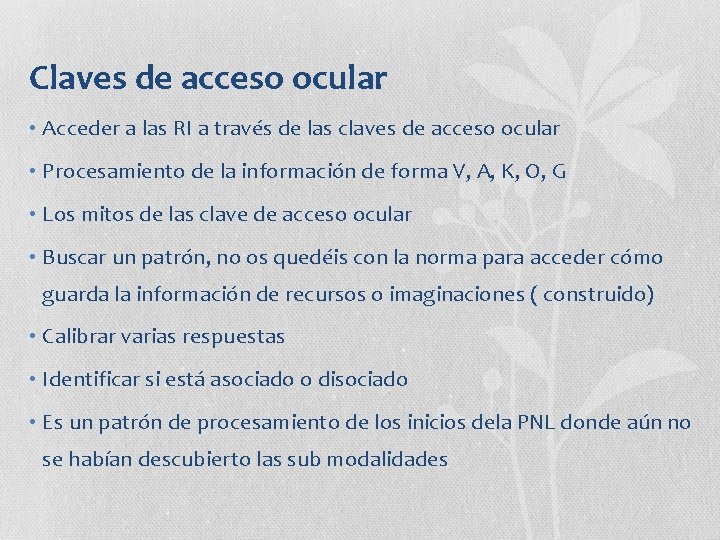 Claves de acceso ocular

• Acceder a las RI a través de las claves de acceso ocular

• Procesamiento de la información de forma V, A, K, O, G

• Los mitos de las clave de acceso ocular

• Buscar un patrón, no os quedéis con la norma para acceder cómo guarda la información de recursos o imaginaciones ( construido)

• Calibrar varias respuestas

• Identificar si está asociado o disociado

• Es un patrón de procesamiento de los inicios dela PNL donde aún no se habían descubierto las sub modalidades